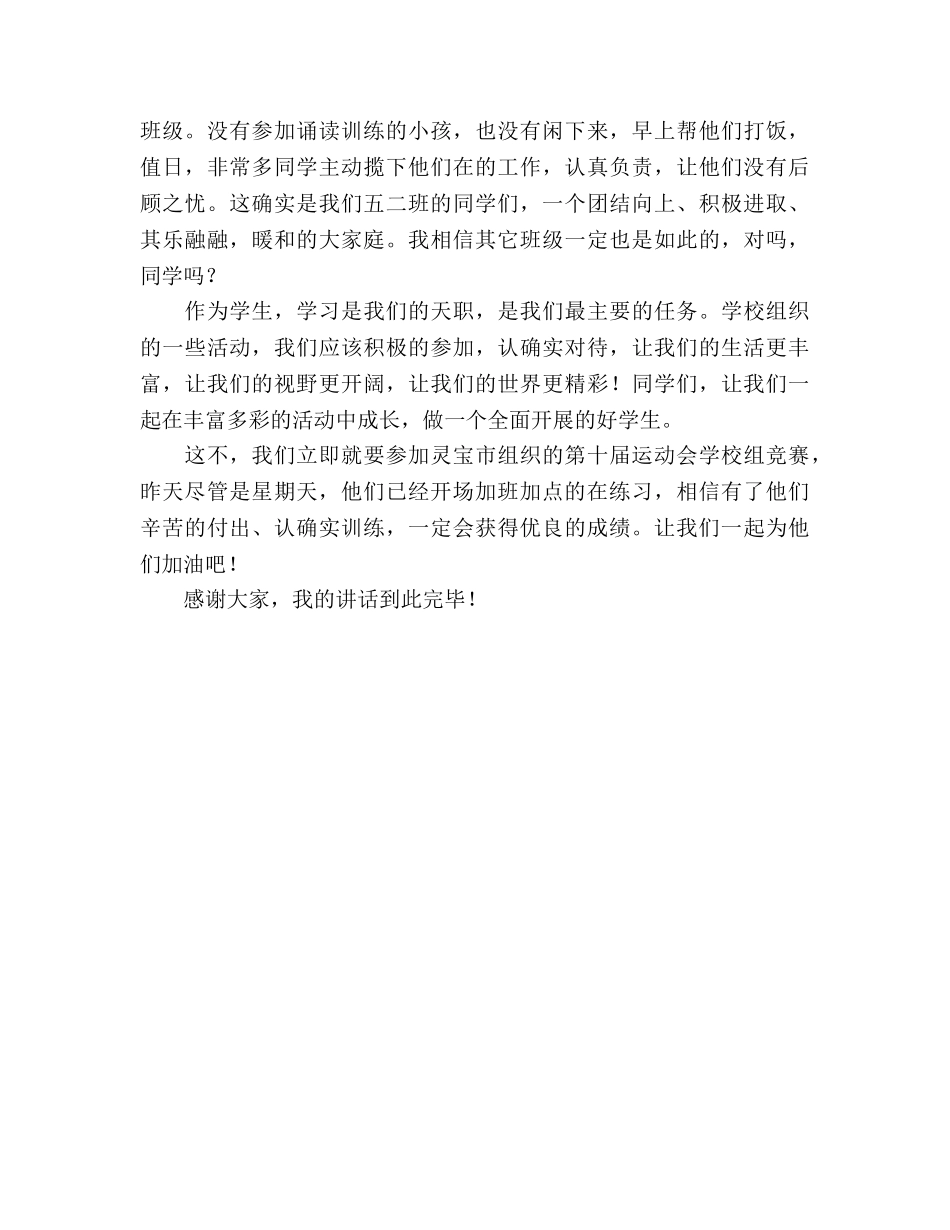 班级。没有参加诵读训练的小孩，也没有闲下来，早上帮他们打饭，值日，非常多同学主动揽下他们在的工作，认真负责，让他们没有后顾之忧。这确实是我们五二班的同学们，一个团结向上、积极进取、其乐融融，暖和的大家庭。我相信其它班级一定也是如此的，对吗，同学吗？

作为学生，学习是我们的天职，是我们最主要的任务。学校组织的一些活动，我们应该积极的参加，认确实对待，让我们的生活更丰富，让我们的视野更开阔，让我们的世界更精彩！同学们，让我们一起在丰富多彩的活动中成长，做一个全面开展的好学生。

这不，我们立即就要参加灵宝市组织的第十届运动会学校组竞赛，昨天尽管是星期天，他们已经开场加班加点的在练习，相信有了他们辛苦的付出、认确实训练，一定会获得优良的成绩。让我们一起为他们加油吧！

感谢大家，我的讲话到此完毕！